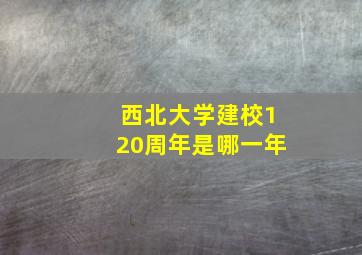 西北大学建校120周年是哪一年